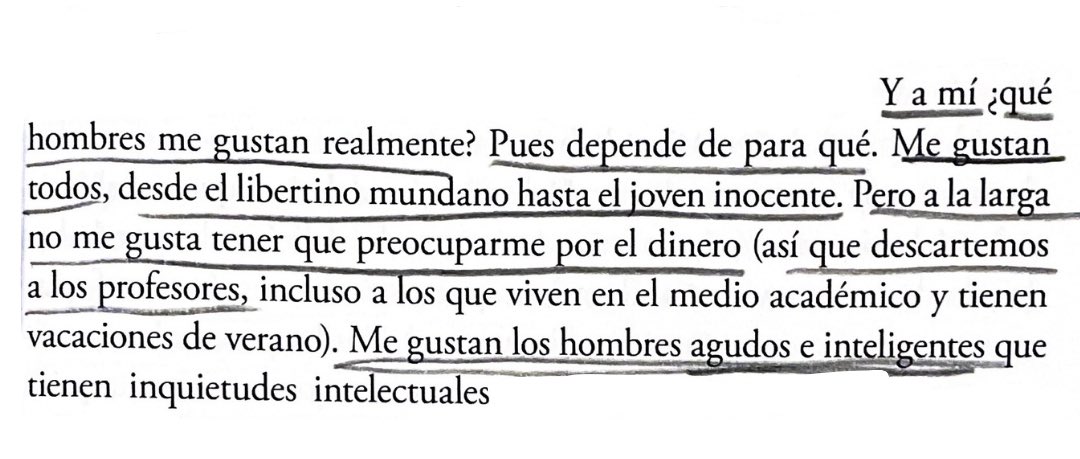 Y a mí ¿qué hombres me gustan realmente? Pues depende de para qué. Me gustan todos, desde el libertino mundano hasta el joven inocente. Pero a la larga no me gusta tener que preocuparme por el dinero (así que descartemos a los profesores, incluso a los que viven en el medio académico y tienen vacaciones de verano). Me gustan los hombres agudos e inteligentes que tienen inquietudes intelectuales